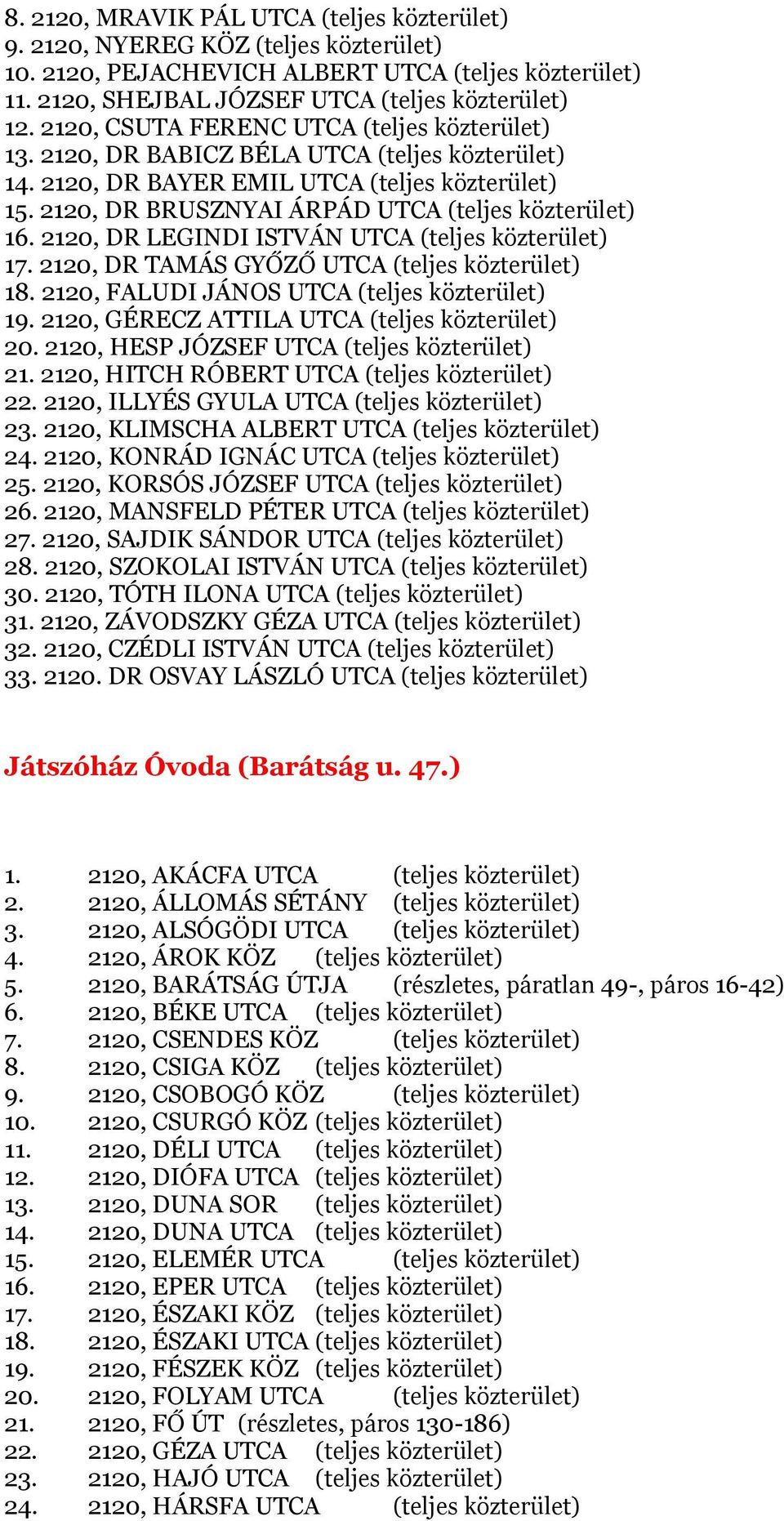 8. 2120, MRAVIK PÁL UTCA (teljes közterület)
9. 2120, NYEREG KÖZ (teljes közterület)
10. 2120, PEJACHEVICH ALBERT UTCA (teljes közterület)
11. 2120, SHEJBAL JÓZSEF UTCA (teljes közterület)
12. 2120, CSUTA FERENC UTCA (teljes közterület)
13. 2120, DR BABICZ BÉLA UTCA (teljes közterület)
14. 2120, DR BAYER EMIL UTCA (teljes közterület)
15. 2120, DR BRUSZNYAI ÁRPÁD UTCA (teljes közterület)
16. 2120, DR LEGINDI ISTVÁN UTCA (teljes közterület)
17. 2120, DR TAMÁS GYŐZŐ UTCA (teljes közterület)
18. 2120, FALUDI JÁNOS UTCA (teljes közterület)
19. 2120, GÉRECZ ATTILA UTCA (teljes közterület)
20. 2120, HESP JÓZSEF UTCA (teljes közterület)
21. 2120, HITCH RÓBERT UTCA (teljes közterület)
22. 2120, ILLYÉS GYULA UTCA (teljes közterület)
23. 2120, KLIMSCHA ALBERT UTCA (teljes közterület)
24. 2120, KONRÁD IGNÁC UTCA (teljes közterület)
25. 2120, KORSÓS JÓZSEF UTCA (teljes közterület)
26. 2120, MANSFELD PÉTER UTCA (teljes közterület)
27. 2120, SAJDIK SÁNDOR UTCA (teljes közterület)
28. 2120, SZOKOLAI ISTVÁN UTCA (teljes közterület)
30. 2120, TÓTH ILONA UTCA (teljes közterület)
31. 2120, ZÁVODSZKY GÉZA UTCA (teljes közterület)
32. 2120, CZÉDLI ISTVÁN UTCA (teljes közterület)
33. 2120. DR OSVAY LÁSZLÓ UTCA (teljes közterület)

Játszóház Óvoda (Barátság u. 47.)

1. 2120, AKÁCFA UTCA (teljes közterület)
2. 2120, ÁLLOMÁS SÉTÁNY (teljes közterület)
3. 2120, ALSÓGÖDI UTCA (teljes közterület)
4. 2120, ÁROK KÖZ (teljes közterület)
5. 2120, BARÁTSÁG ÚTJA (részletes, páratlan 49-, páros 16-42)
6. 2120, BÉKE UTCA (teljes közterület)
7. 2120, CSENDES KÖZ (teljes közterület)
8. 2120, CSIGA KÖZ (teljes közterület)
9. 2120, CSOBOGÓ KÖZ (teljes közterület)
10. 2120, CSURGÓ KÖZ (teljes közterület)
11. 2120, DÉLI UTCA (teljes közterület)
12. 2120, DIÓFA UTCA (teljes közterület)
13. 2120, DUNA SOR (teljes közterület)
14. 2120, DUNA UTCA (teljes közterület)
15. 2120, ELEMÉR UTCA (teljes közterület)
16. 2120, EPER UTCA (teljes közterület)
17. 2120, ÉSZAKI KÖZ (teljes közterület)
18. 2120, ÉSZAKI UTCA (teljes közterület)
19. 2120, FÉSZEK KÖZ (teljes közterület)
20. 2120, FOLYAM UTCA (teljes közterület)
21. 2120, FŐ ÚT (részletes, páros 130-186)
22. 2120, GÉZA UTCA (teljes közterület)
23. 2120, HAJÓ UTCA (teljes közterület)
24. 2120, HÁRSFA UTCA (teljes közterület)